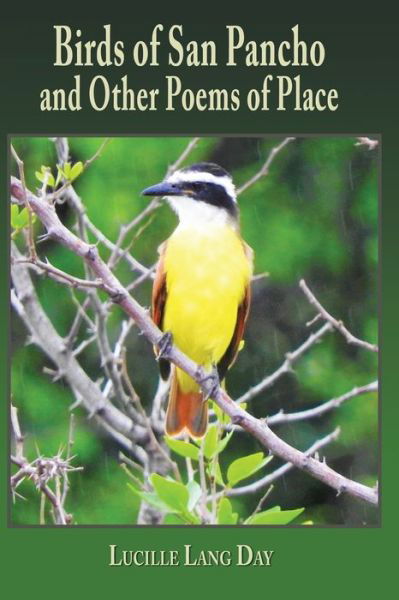 Birds of San Pancho
and Other Poems of Place

LUCILLE LANG DAY